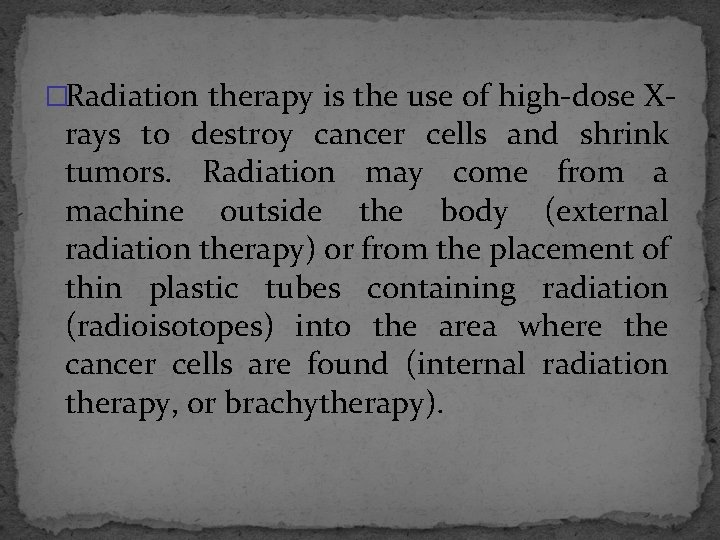 □Radiation therapy is the use of high-dose X-rays to destroy cancer cells and shrink tumors. Radiation may come from a machine outside the body (external radiation therapy) or from the placement of thin plastic tubes containing radiation (radioisotopes) into the area where the cancer cells are found (internal radiation therapy, or brachytherapy).